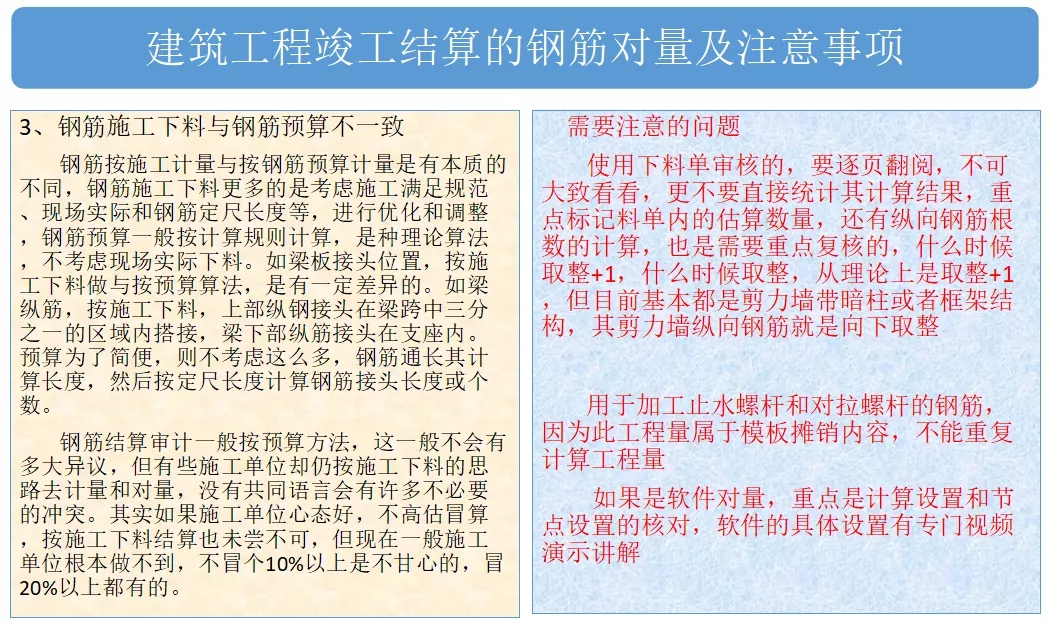 建筑工程竣工结算的钢筋对量及注意事项

3、钢筋施工下料与钢筋预算不一致

钢筋按施工计量与按钢筋预算计量是有本质的不同，钢筋施工下料更多的是考虑施工满足规范、现场实际和钢筋定尺长度等，进行优化和调整，钢筋预算一般按计算规则计算，是种理论算法，不考虑现场实际下料。如梁板接头位置，按施工下料做与按预算算法，是有一定差异的。如梁纵筋，按施工下料，上部纵钢接头在梁跨中三分之一的区域内搭接，梁下部纵筋接头在支座内。预算为了简便，则不考虑这么多，钢筋通长其计算长度，然后按定尺长度计算钢筋接头长度或个数。

钢筋结算审计一般按预算方法，这一般不会有多大异议，但有些施工单位却仍按施工下料的思路去计量和对量，没有共同语言会有许多不必要的冲突。其实如果施工单位心态好，不高估冒算，按施工下料结算也未尝不可，但现在一般施工单位根本做不到，不冒个10%以上是不甘心的，冒20%以上都有的。

需要注意的问题

使用下料单审核的，要逐页翻阅，不可大致看看，更不要直接统计其计算结果，重点标记料单内的估算数量，还有纵向钢筋根数的计算，也是需要重点复核的，什么时候取整+1，什么时候取整，从理论上是取整+1，但目前基本都是剪力墙带暗柱或者框架结构，其剪力墙纵向钢筋就是向下取整

用于加工止水螺杆和对拉螺杆的钢筋，因为此工程量属于模板摊销内容，不能重复计算工程量

如果是软件对量，重点是计算设置和节点设置的核对，软件的具体设置有专门视频演示讲解